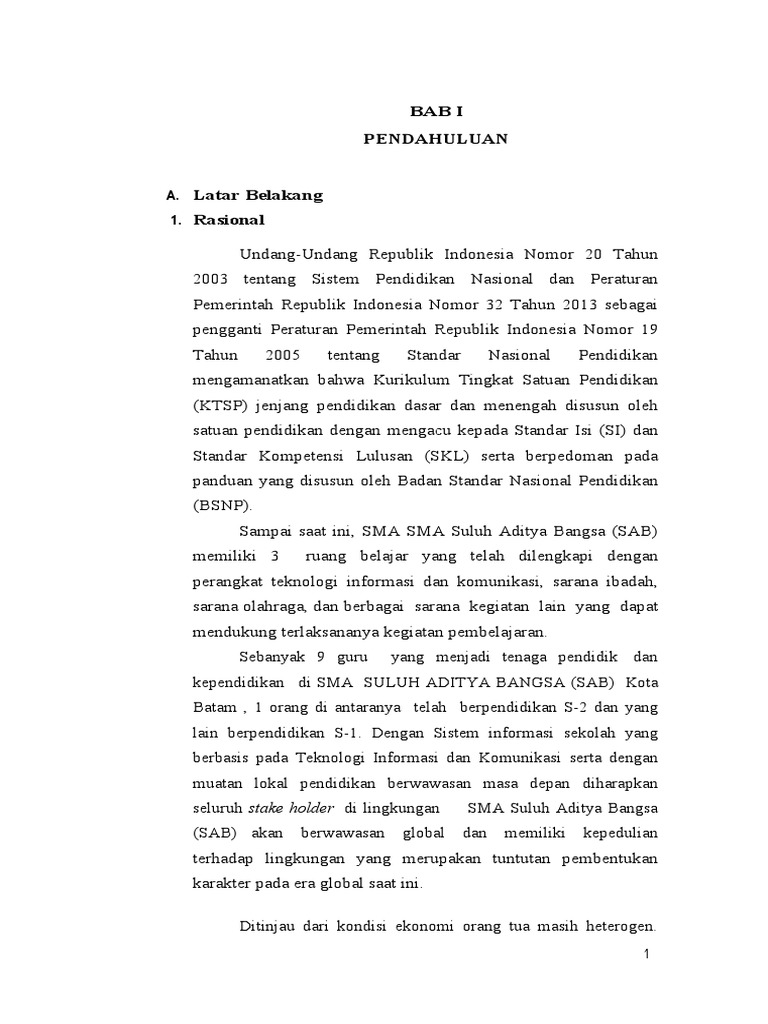 BAB I
PENDAHULUAN

A. Latar Belakang
1. Rasional

Undang-Undang Republik Indonesia Nomor 20 Tahun 2003 tentang Sistem Pendidikan Nasional dan Peraturan Pemerintah Republik Indonesia Nomor 32 Tahun 2013 sebagai pengganti Peraturan Pemerintah Republik Indonesia Nomor 19 Tahun 2005 tentang Standar Nasional Pendidikan mengamanatkan bahwa Kurikulum Tingkat Satuan Pendidikan (KTSP) jenjang pendidikan dasar dan menengah disusun oleh satuan pendidikan dengan mengacu kepada Standar Isi (SI) dan Standar Kompetensi Lulusan (SKL) serta berpedoman pada panduan yang disusun oleh Badan Standar Nasional Pendidikan (BSNP).

Sampai saat ini, SMA SMA Suluh Aditya Bangsa (SAB) memiliki 3 ruang belajar yang telah dilengkapi dengan perangkat teknologi informasi dan komunikasi, sarana ibadah, sarana olahraga, dan berbagai sarana kegiatan lain yang dapat mendukung terlaksananya kegiatan pembelajaran.

Sebanyak 9 guru yang menjadi tenaga pendidik dan kependidikan di SMA SULUH ADITYA BANGSA (SAB) Kota Batam , 1 orang di antaranya telah berpendidikan S-2 dan yang lain berpendidikan S-1. Dengan Sistem informasi sekolah yang berbasis pada Teknologi Informasi dan Komunikasi serta dengan muatan lokal pendidikan berwawasan masa depan diharapkan seluruh stake holder di lingkungan SMA Suluh Aditya Bangsa (SAB) akan berwawasan global dan memiliki kepedulian terhadap lingkungan yang merupakan tuntutan pembentukan karakter pada era global saat ini.

Ditinjau dari kondisi ekonomi orang tua masih heterogen.

1